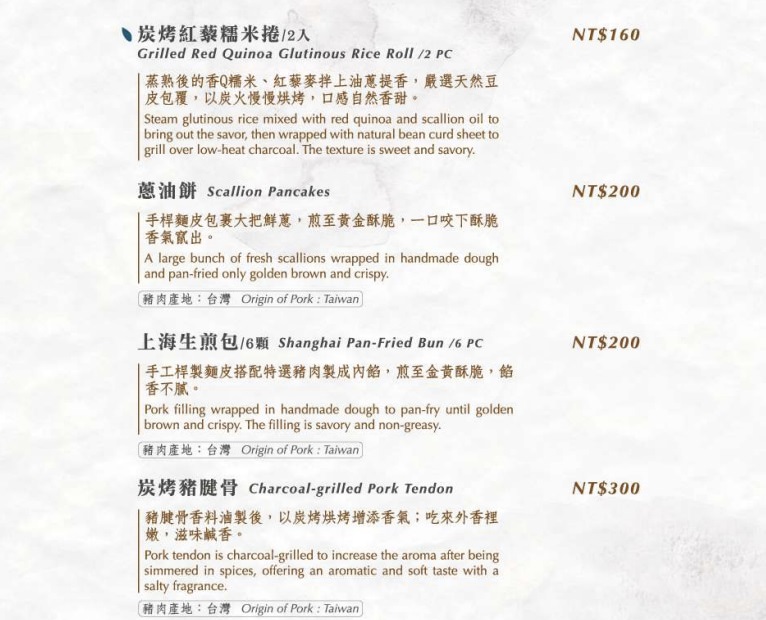 炭烤紅藜糯米捲/2入
Grilled Red Quinoa Glutinous Rice Roll /2 PC

NT$160

蒸熟後的香Q糯米、紅藜麥拌上油蔥提香，嚴選天然豆皮包覆，以炭火慢慢烘烤，口感自然香甜。
Steam glutinous rice mixed with red quinoa and scallion oil to bring out the savor, then wrapped with natural bean curd sheet to grill over low-heat charcoal. The texture is sweet and savory.

蔥油餅 Scallion Pancakes

NT$200

手桿麵皮包裹大把鮮蔥，煎至黃金酥脆，一口咬下酥脆香氣竄出。
A large bunch of fresh scallions wrapped in handmade dough and pan-fried only golden brown and crispy.

豬肉產地：台灣 Origin of Pork : Taiwan

上海生煎包/6顆 Shanghai Pan-Fried Bun /6 PC

NT$200

手工桿製麵皮搭配特選豬肉製成內餡，煎至金黃酥脆，餡香不膩。
Pork filling wrapped in handmade dough to pan-fry until golden brown and crispy. The filling is savory and non-greasy.

豬肉產地：台灣 Origin of Pork : Taiwan

炭烤豬腱骨 Charcoal-grilled Pork Tendon

NT$300

豬腱骨香料滷製後，以炭烤烘烤增添香氣；吃來外香裡嫩，滋味鹹香。
Pork tendon is charcoal-grilled to increase the aroma after being simmered in spices, offering an aromatic and soft taste with a salty fragrance.

豬肉產地：台灣 Origin of Pork : Taiwan